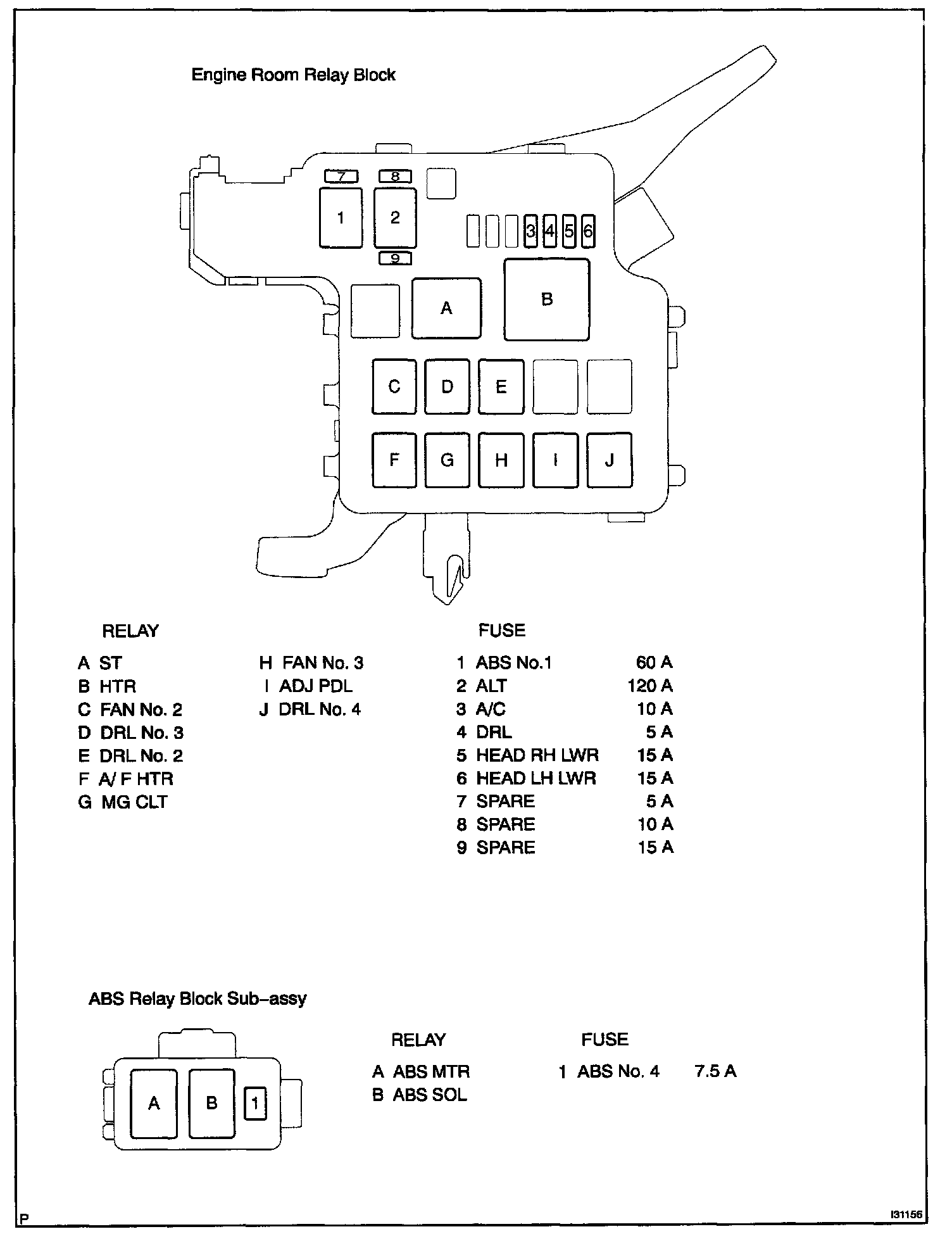 Engine Room Relay Block

7
8
1
2
3 4 5 6
9
A
B
C
D
E
F
G
H
I
J

RELAY

A ST
B HTR
C FAN No. 2
D DRL No. 3
E DRL No. 2
F A/ F HTR
G MG CLT

H FAN No. 3
I ADJ PDL
J DRL No. 4

FUSE

1 ABS No.1 60 A
2 ALT 120 A
3 A/C 10 A
4 DRL 5 A
5 HEAD RH LWR 15 A
6 HEAD LH LWR 15 A
7 SPARE 5 A
8 SPARE 10 A
9 SPARE 15 A

ABS Relay Block Sub–assy

A
B
1

RELAY

A ABS MTR
B ABS SOL

FUSE

1 ABS No. 4 7.5 A

P

I31156